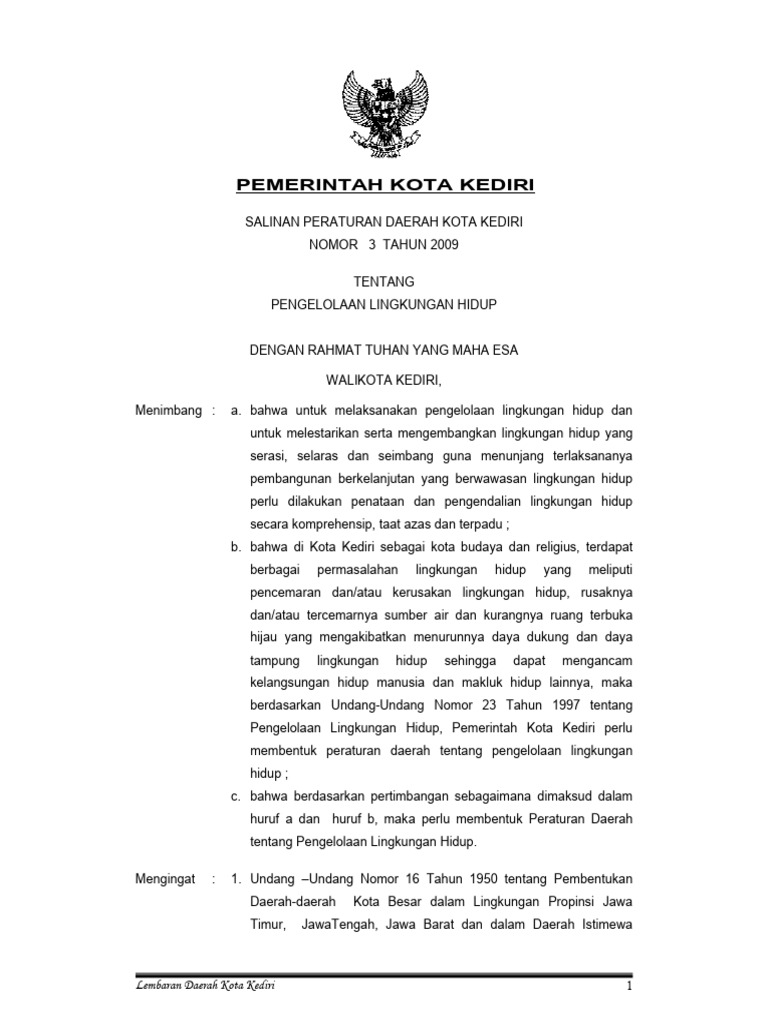 PEMERINTAH KOTA KEDIRI

SALINAN PERATURAN DAERAH KOTA KEDIRI
NOMOR 3 TAHUN 2009

TENTANG
PENGELOLAAN LINGKUNGAN HIDUP

DENGAN RAHMAT TUHAN YANG MAHA ESA

WALIKOTA KEDIRI,

Menimbang : a. bahwa untuk melaksanakan pengelolaan lingkungan hidup dan untuk melestarikan serta mengembangkan lingkungan hidup yang serasi, selaras dan seimbang guna menunjang terlaksananya pembangunan berkelanjutan yang berwawasan lingkungan hidup perlu dilakukan penataan dan pengendalian lingkungan hidup secara komprehensip, taat azas dan terpadu ;

b. bahwa di Kota Kediri sebagai kota budaya dan religius, terdapat berbagai permasalahan lingkungan hidup yang meliputi pencemaran dan/atau kerusakan lingkungan hidup, rusaknya dan/atau tercemarnya sumber air dan kurangnya ruang terbuka hijau yang mengakibatkan menurunnya daya dukung dan daya tampung lingkungan hidup sehingga dapat mengancam kelangsungan hidup manusia dan makluk hidup lainnya, maka berdasarkan Undang-Undang Nomor 23 Tahun 1997 tentang Pengelolaan Lingkungan Hidup, Pemerintah Kota Kediri perlu membentuk peraturan daerah tentang pengelolaan lingkungan hidup ;

c. bahwa berdasarkan pertimbangan sebagaimana dimaksud dalam huruf a dan huruf b, maka perlu membentuk Peraturan Daerah tentang Pengelolaan Lingkungan Hidup.

Mengingat : 1. Undang –Undang Nomor 16 Tahun 1950 tentang Pembentukan Daerah-daerah Kota Besar dalam Lingkungan Propinsi Jawa Timur, JawaTengah, Jawa Barat dan dalam Daerah Istimewa

Lembaran Daerah Kota Kediri 1